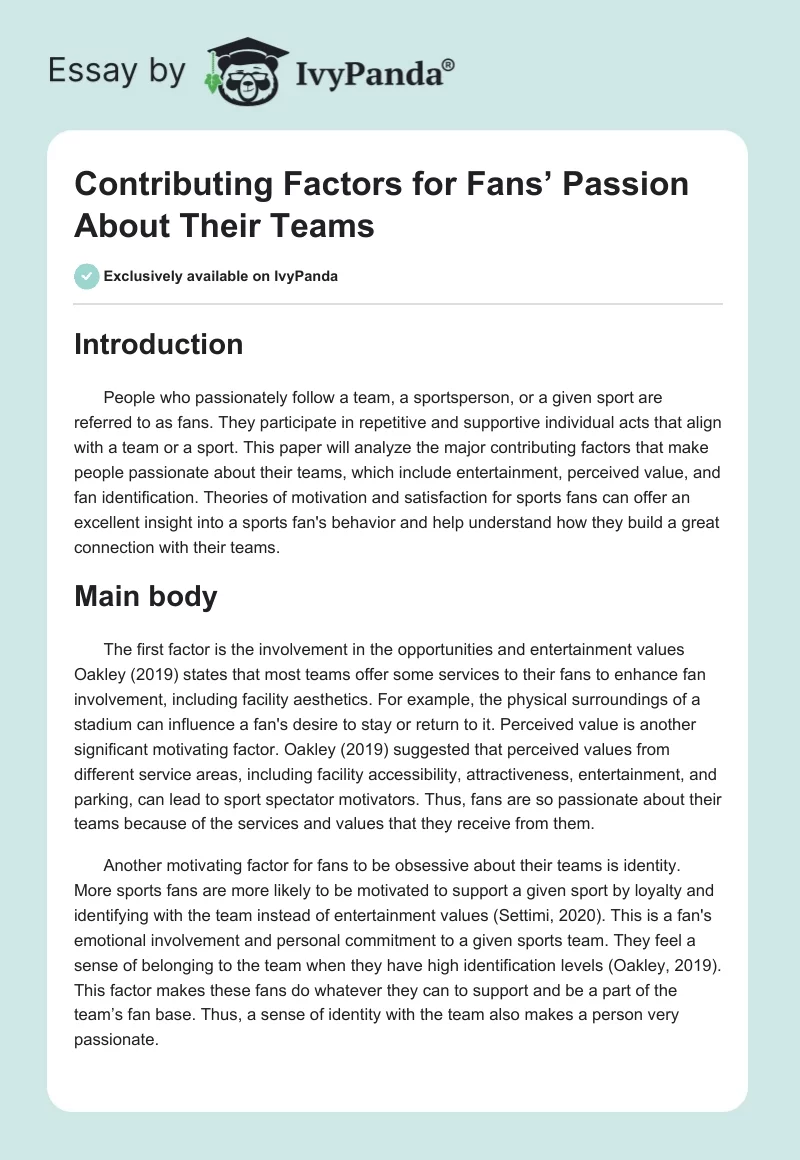 Essay by IvyPanda®

Contributing Factors for Fans’ Passion About Their Teams

Exclusively available on IvyPanda

Introduction

People who passionately follow a team, a sportsperson, or a given sport are referred to as fans. They participate in repetitive and supportive individual acts that align with a team or a sport. This paper will analyze the major contributing factors that make people passionate about their teams, which include entertainment, perceived value, and fan identification. Theories of motivation and satisfaction for sports fans can offer an excellent insight into a sports fan's behavior and help understand how they build a great connection with their teams.

Main body

The first factor is the involvement in the opportunities and entertainment values Oakley (2019) states that most teams offer some services to their fans to enhance fan involvement, including facility aesthetics. For example, the physical surroundings of a stadium can influence a fan's desire to stay or return to it. Perceived value is another significant motivating factor. Oakley (2019) suggested that perceived values from different service areas, including facility accessibility, attractiveness, entertainment, and parking, can lead to sport spectator motivators. Thus, fans are so passionate about their teams because of the services and values that they receive from them.

Another motivating factor for fans to be obsessive about their teams is identity. More sports fans are more likely to be motivated to support a given sport by loyalty and identifying with the team instead of entertainment values (Settimi, 2020). This is a fan's emotional involvement and personal commitment to a given sports team. They feel a sense of belonging to the team when they have high identification levels (Oakley, 2019). This factor makes these fans do whatever they can to support and be a part of the team’s fan base. Thus, a sense of identity with the team also makes a person very passionate.